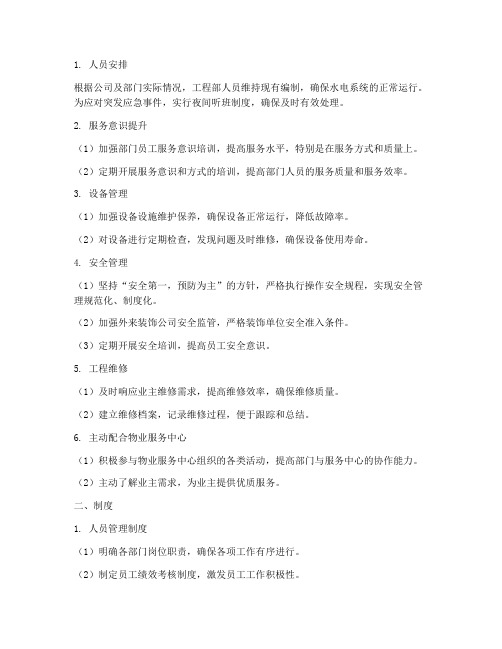 1. 人员安排

根据公司及部门实际情况，工程部人员维持现有编制，确保水电系统的正常运行。为应对突发应急事件，实行夜间听班制度，确保及时有效处理。

2. 服务意识提升

（1）加强部门员工服务意识培训，提高服务水平，特别是在服务方式和质量上。

（2）定期开展服务意识和方式的培训，提高部门人员的服务质量和服务效率。

3. 设备管理

（1）加强设备设施维护保养，确保设备正常运行，降低故障率。

（2）对设备进行定期检查，发现问题及时维修，确保设备使用寿命。

4. 安全管理

（1）坚持“安全第一，预防为主”的方针，严格执行操作安全规程，实现安全管理规范化、制度化。

（2）加强外来装饰公司安全监管，严格装饰单位安全准入条件。

（3）定期开展安全培训，提高员工安全意识。

5. 工程维修

（1）及时响应业主维修需求，提高维修效率，确保维修质量。

（2）建立维修档案，记录维修过程，便于跟踪和总结。

6. 主动配合物业服务中心

（1）积极参与物业服务中心组织的各类活动，提高部门与服务中心的协作能力。

（2）主动了解业主需求，为业主提供优质服务。

二、制度

1. 人员管理制度

（1）明确各部门岗位职责，确保各项工作有序进行。

（2）制定员工绩效考核制度，激发员工工作积极性。